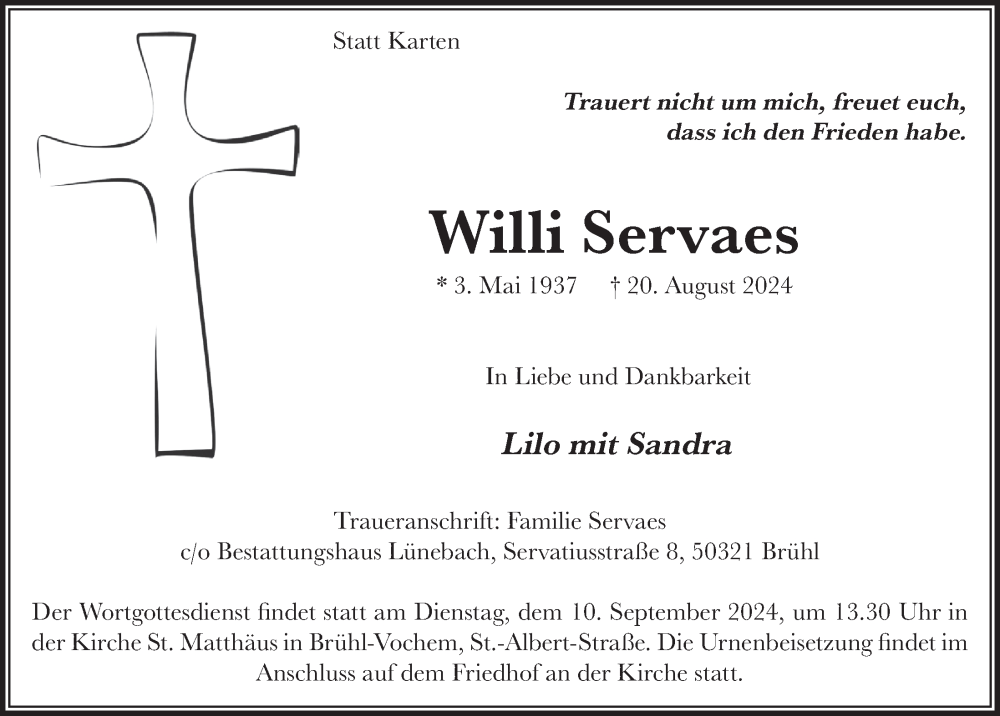 Statt Karten

Trauert nicht um mich, freuet euch, dass ich den Frieden habe.

Willi Servaes

* 3. Mai 1937 † 20. August 2024

In Liebe und Dankbarkeit

Lilo mit Sandra

Traueranschrift: Familie Servaes
c/o Bestattungshaus Lünebach, Servatiusstraße 8, 50321 Brühl

Der Wortgottesdienst findet statt am Dienstag, dem 10. September 2024, um 13.30 Uhr in der Kirche St. Matthäus in Brühl-Vochem, St.-Albert-Straße. Die Urnenbeisetzung findet im Anschluss auf dem Friedhof an der Kirche statt.